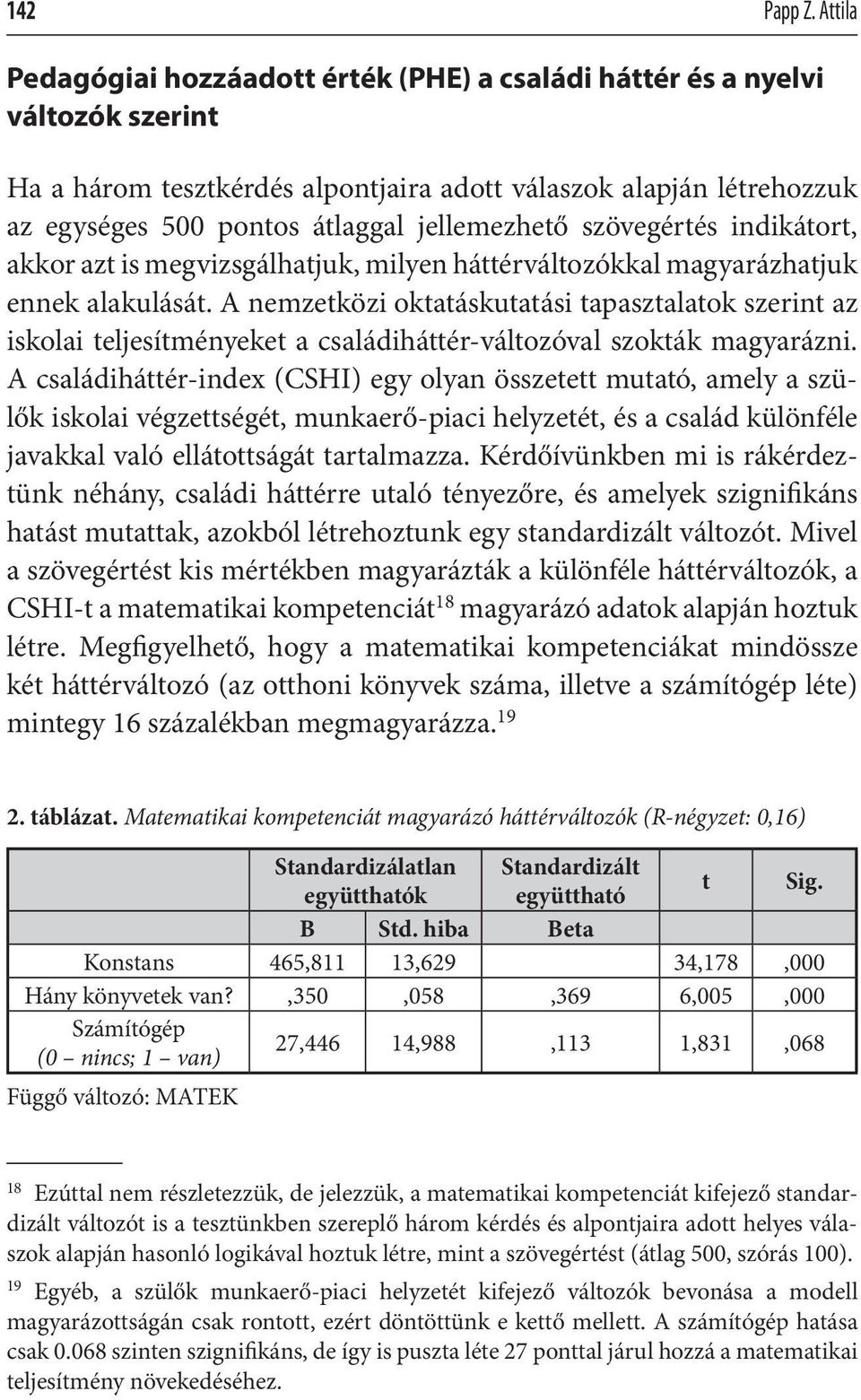 142 Papp Z. Attila

Pedagógiai hozzáadott érték (PHE) a családi háttér és a nyelvi változók szerint

Ha a három tesztkérdés alpontjaira adott válaszok alapján létrehozzuk az egységes 500 pontos átlaggal jellemezhető szövegértés indikátort, akkor azt is megvizsgálhatjuk, milyen háttérváltozókkal magyarázhatjuk ennek alakulását. A nemzetközi oktatáskutatási tapasztalatok szerint az iskolai teljesítményeket a családiháttér-változóval szokták magyarázni. A családiháttér-index (CSHI) egy olyan összetett mutató, amely a szülők iskolai végzettségét, munkaerő-piaci helyzetét, és a család különféle javakkal való ellátottságát tartalmazza. Kérdőívünkben mi is rákérdeztünk néhány, családi háttérre utaló tényezőre, és amelyek szignifikáns hatást mutattak, azokból létrehoztunk egy standardizált változót. Mivel a szövegértést kis mértékben magyarázták a különféle háttérváltozók, a CSHI-t a matematikai kompetenciát$^{18}$ magyarázó adatok alapján hoztuk létre. Megfigyelhető, hogy a matematikai kompetenciákat mindössze két háttérváltozó (az otthoni könyvek száma, illetve a számítógép léte) mintegy 16 százalékban megmagyarázza.$^{19}$

2. táblázat. Matematikai kompetenciát magyarázó háttérváltozók (R-négyzet: 0,16)

| | Standardizálatlan együtthatók | | Standardizált együttható | t | Sig. |
|---|---|---|---|---|---|
| | B | Std. hiba | Beta | | |
| Konstans | 465,811 | 13,629 | | 34,178 | ,000 |
| Hány könyvetek van? | ,350 | ,058 | ,369 | 6,005 | ,000 |
| Számítógép (0 – nincs; 1 – van) | 27,446 | 14,988 | ,113 | 1,831 | ,068 |

Függő változó: MATEK

$^{18}$ Ezúttal nem részletezzük, de jelezzük, a matematikai kompetenciát kifejező standardizált változót is a tesztünkben szereplő három kérdés és alpontjaira adott helyes válaszok alapján hasonló logikával hoztuk létre, mint a szövegértést (átlag 500, szórás 100).

$^{19}$ Egyéb, a szülők munkaerő-piaci helyzetét kifejező változók bevonása a modell magyarázottságán csak rontott, ezért döntöttünk e kettő mellett. A számítógép hatása csak 0.068 szinten szignifikáns, de így is puszta léte 27 ponttal járul hozzá a matematikai teljesítmény növekedéséhez.